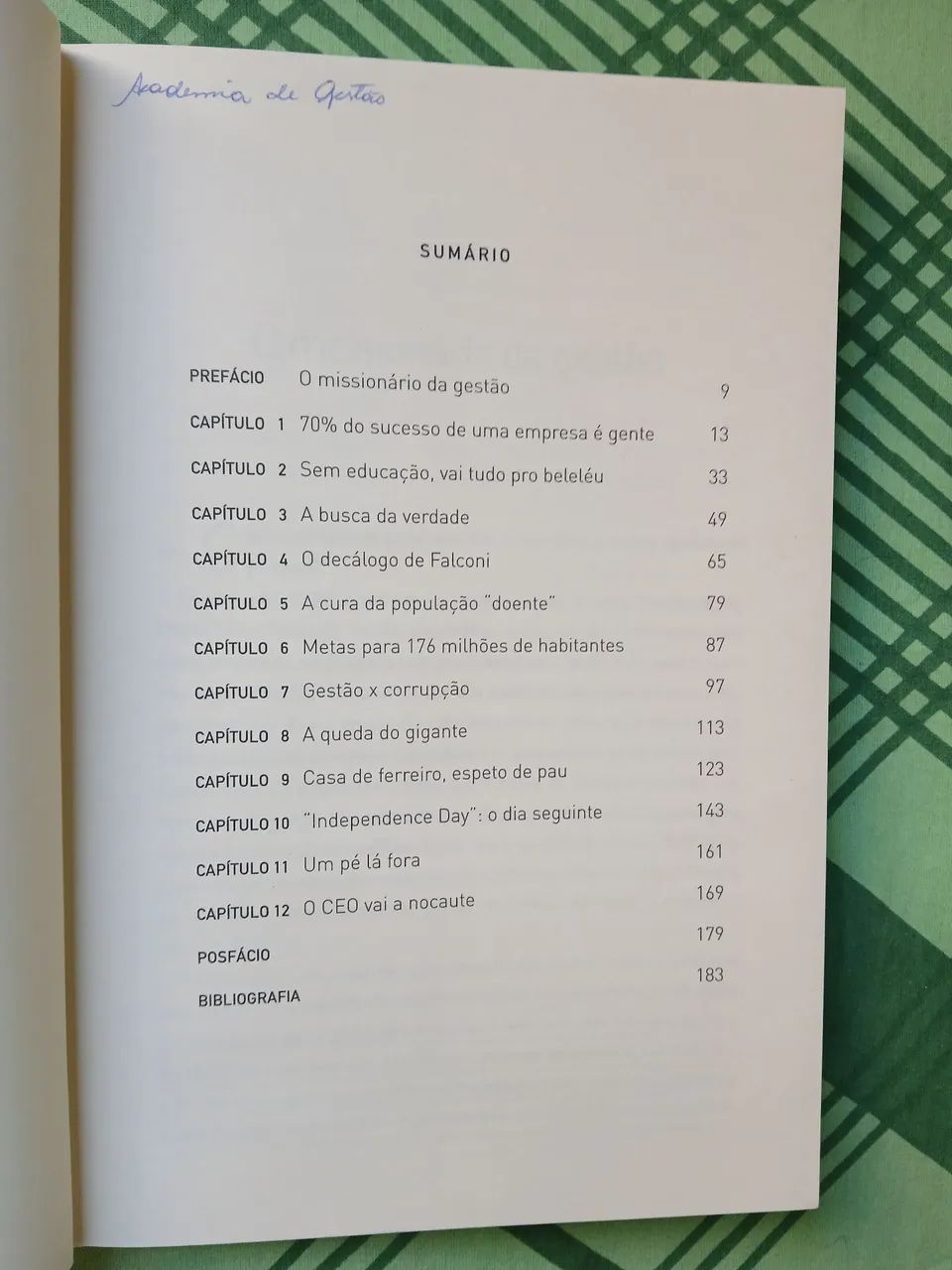 Academia de Gestão

SUMÁRIO

| | | |
|---|---|---|
| PREFÁCIO | O missionário da gestão | 9 |
| CAPÍTULO 1 | 70% do sucesso de uma empresa é gente | 13 |
| CAPÍTULO 2 | Sem educação, vai tudo pro beleléu | 33 |
| CAPÍTULO 3 | A busca da verdade | 49 |
| CAPÍTULO 4 | O decálogo de Falconi | 65 |
| CAPÍTULO 5 | A cura da população "doente" | 79 |
| CAPÍTULO 6 | Metas para 176 milhões de habitantes | 87 |
| CAPÍTULO 7 | Gestão x corrupção | 97 |
| CAPÍTULO 8 | A queda do gigante | 113 |
| CAPÍTULO 9 | Casa de ferreiro, espeto de pau | 123 |
| CAPÍTULO 10 | "Independence Day": o dia seguinte | 143 |
| CAPÍTULO 11 | Um pé lá fora | 161 |
| CAPÍTULO 12 | O CEO vai a nocaute | 169 |
| POSFÁCIO | | 179 |
| BIBLIOGRAFIA | | 183 |